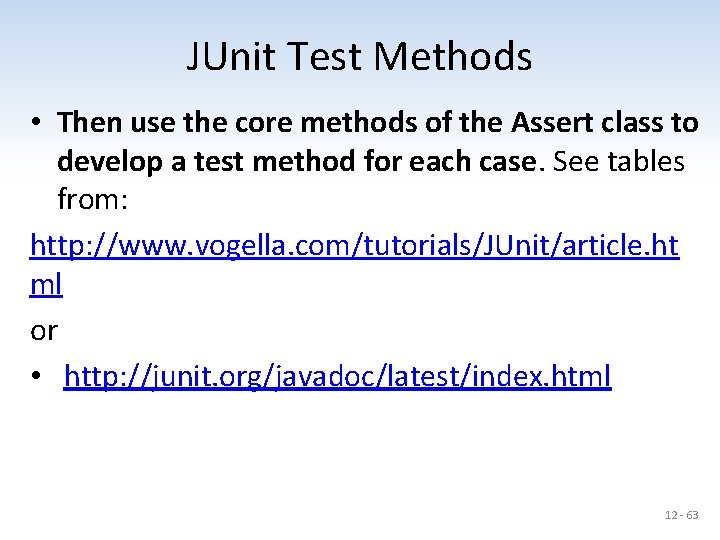 JUnit Test Methods

• Then use the core methods of the Assert class to develop a test method for each case. See tables from:

http://www.vogella.com/tutorials/JUnit/article.html

or

• http://junit.org/javadoc/latest/index.html

12 - 63